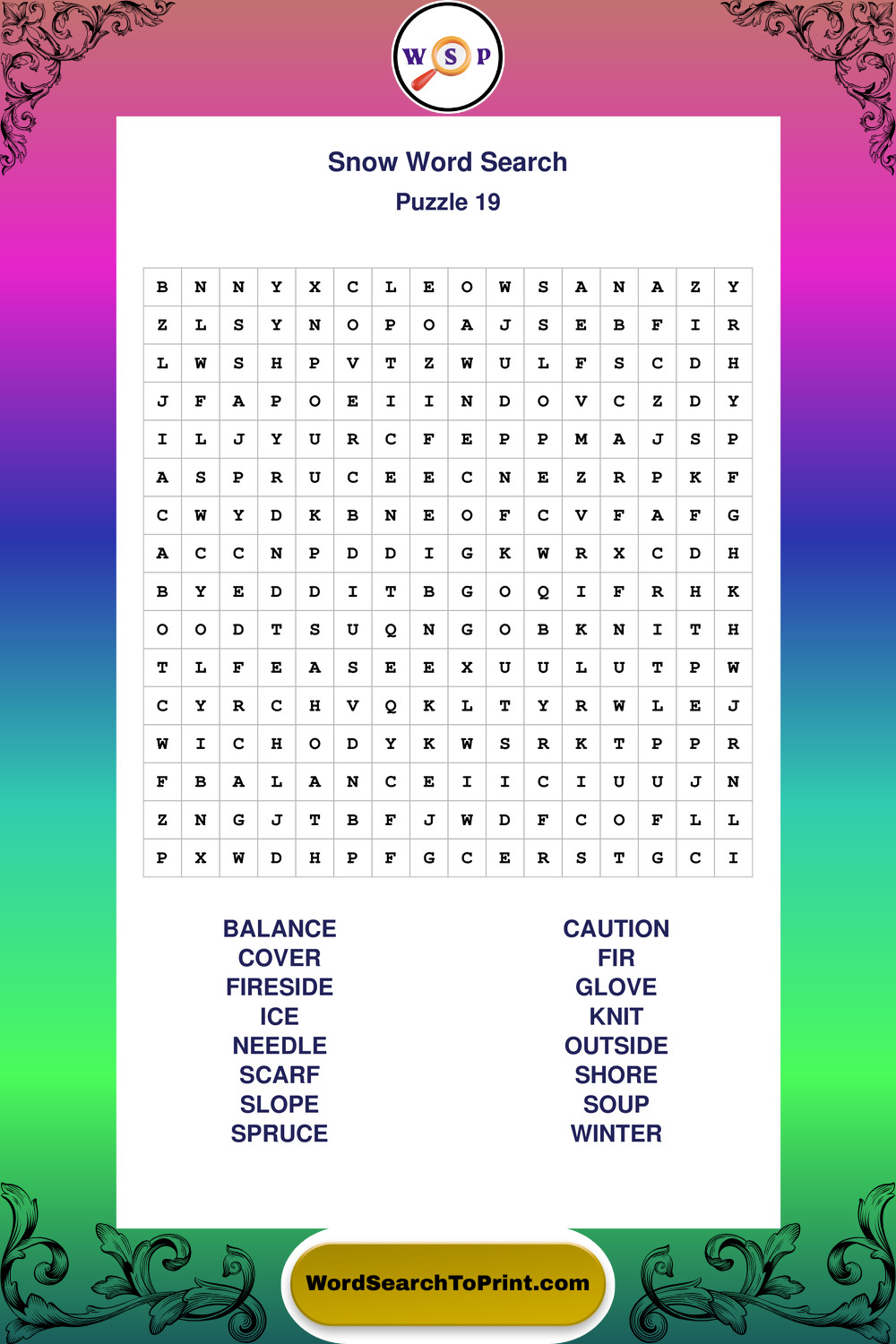 W S P

Snow Word Search
Puzzle 19

| B | N | N | Y | X | C | L | E | O | W | S | A | N | A | Z | Y |
|---|---|---|---|---|---|---|---|---|---|---|---|---|---|---|---|
| Z | L | S | Y | N | O | P | O | A | J | S | E | B | F | I | R |
| L | W | S | H | P | V | T | Z | W | U | L | F | S | C | D | H |
| J | F | A | P | O | E | I | I | N | D | O | V | C | Z | D | Y |
| I | L | J | Y | U | R | C | F | E | P | P | M | A | J | S | P |
| A | S | P | R | U | C | E | E | C | N | E | Z | R | P | K | F |
| C | W | Y | D | K | B | N | E | O | F | C | V | F | A | F | G |
| A | C | C | N | P | D | D | I | G | K | W | R | X | C | D | H |
| B | Y | E | D | D | I | T | B | G | O | Q | I | F | R | H | K |
| O | O | D | T | S | U | Q | N | G | O | B | K | N | I | T | H |
| T | L | F | E | A | S | E | E | X | U | U | L | U | T | P | W |
| C | Y | R | C | H | V | Q | K | L | T | Y | R | W | L | E | J |
| W | I | C | H | O | D | Y | K | W | S | R | K | T | P | P | R |
| F | B | A | L | A | N | C | E | I | I | C | I | U | U | J | N |
| Z | N | G | J | T | B | F | J | W | D | F | C | O | F | L | L |
| P | X | W | D | H | P | F | G | C | E | R | S | T | G | C | I |

BALANCE
COVER
FIRESIDE
ICE
NEEDLE
SCARF
SLOPE
SPRUCE

CAUTION
FIR
GLOVE
KNIT
OUTSIDE
SHORE
SOUP
WINTER

WordSearchToPrint.com